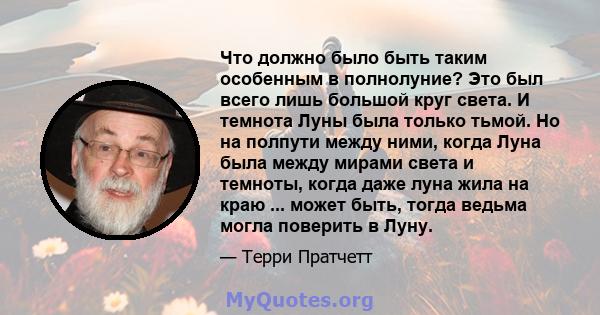 Что должно было быть таким особенным в полнолуние? Это был всего лишь большой круг света. И темнота Луны была только тьмой. Но на полпути между ними, когда Луна была между мирами света и темноты, когда даже луна жила на краю ... может быть, тогда ведьма могла поверить в Луну.

— Терри Пратчетт

MyQuotes.org